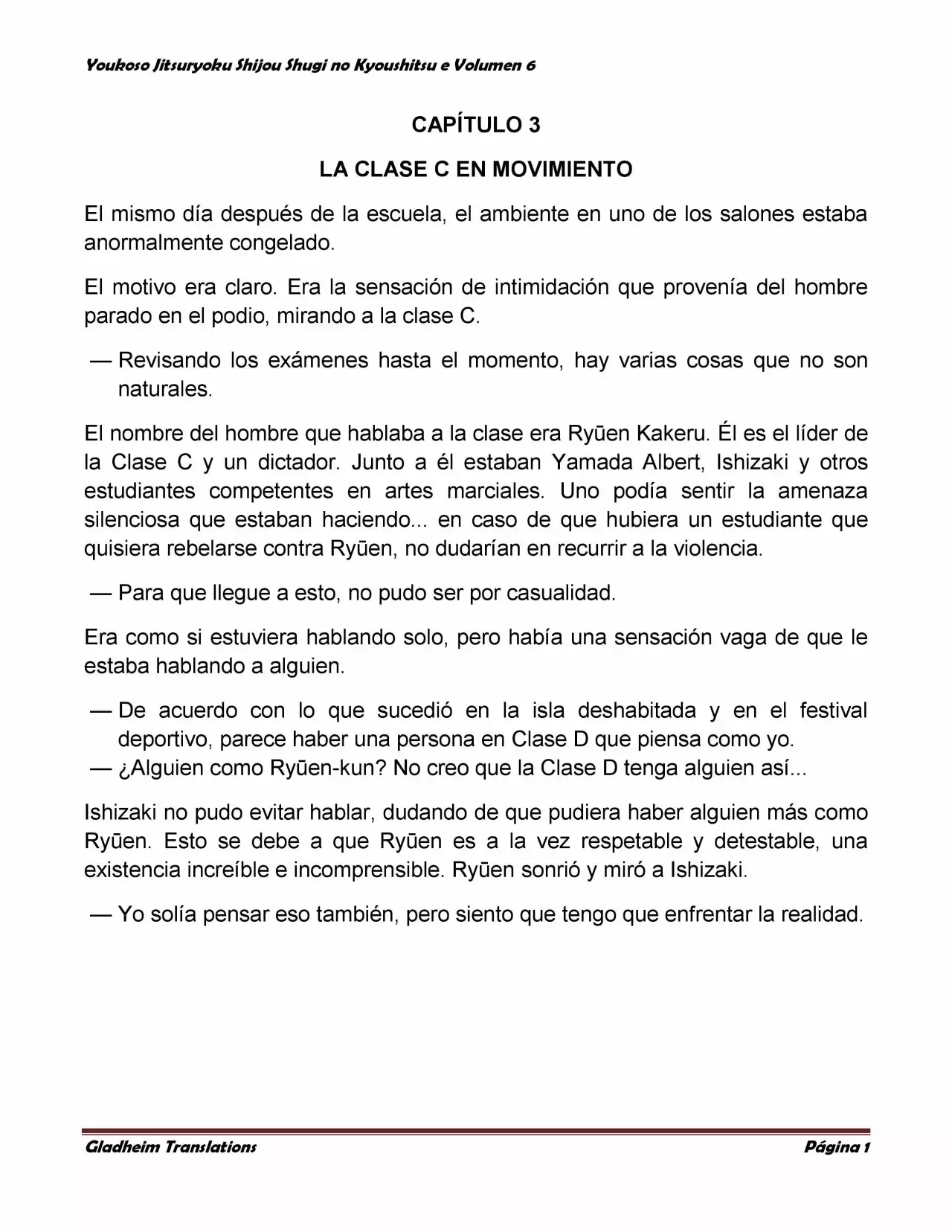 Youkoso Jitsuryoku Shijou Shugi no Kyoushitsu e Volumen 6

CAPÍTULO 3

LA CLASE C EN MOVIMIENTO

El mismo día después de la escuela, el ambiente en uno de los salones estaba anormalmente congelado.

El motivo era claro. Era la sensación de intimidación que provenía del hombre parado en el podio, mirando a la clase C.

— Revisando los exámenes hasta el momento, hay varias cosas que no son naturales.

El nombre del hombre que hablaba a la clase era Ryūen Kakeru. Él es el líder de la Clase C y un dictador. Junto a él estaban Yamada Albert, Ishizaki y otros estudiantes competentes en artes marciales. Uno podía sentir la amenaza silenciosa que estaban haciendo... en caso de que hubiera un estudiante que quisiera rebelarse contra Ryūen, no dudarían en recurrir a la violencia.

— Para que llegue a esto, no pudo ser por casualidad.

Era como si estuviera hablando solo, pero había una sensación vaga de que le estaba hablando a alguien.

— De acuerdo con lo que sucedió en la isla deshabitada y en el festival deportivo, parece haber una persona en Clase D que piensa como yo.
— ¿Alguien como Ryūen-kun? No creo que la Clase D tenga alguien así...

Ishizaki no pudo evitar hablar, dudando de que pudiera haber alguien más como Ryūen. Esto se debe a que Ryūen es a la vez respetable y detestable, una existencia increíble e incomprensible. Ryūen sonrió y miró a Ishizaki.

— Yo solía pensar eso también, pero siento que tengo que enfrentar la realidad.

Gladheim Translations

Página 1